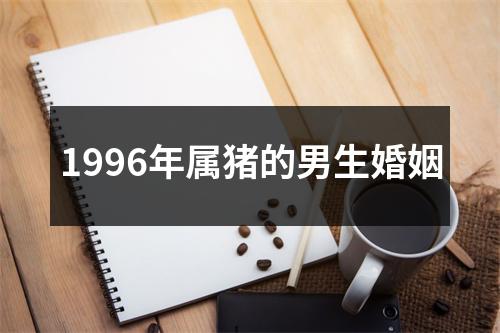 1996年属猪的男生婚姻